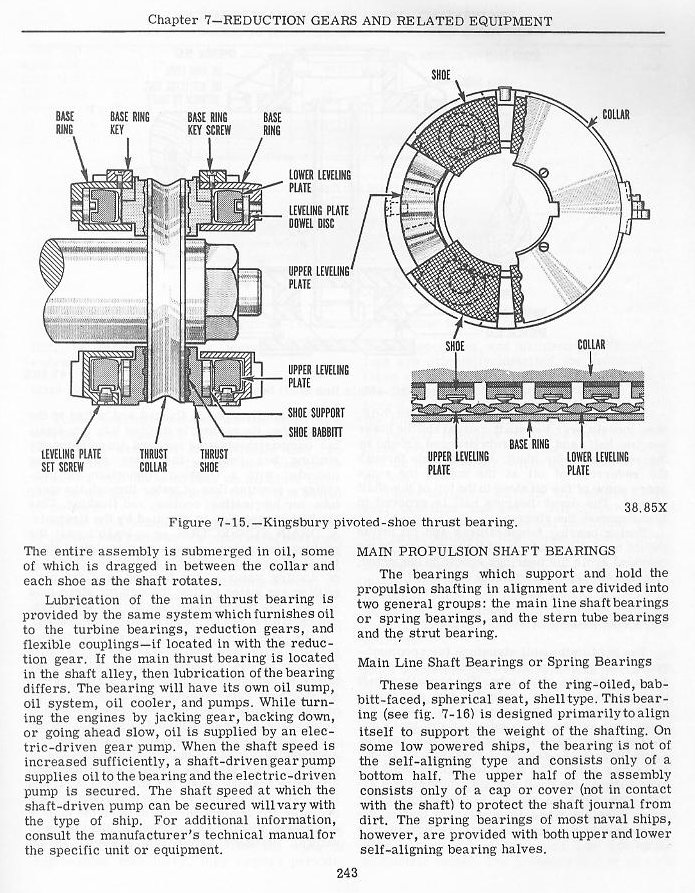 Chapter 7—REDUCTION GEARS AND RELATED EQUIPMENT

BASE RING

BASE RING KEY

BASE RING KEY SCREW

BASE RING

LOWER LEVELING PLATE

LEVELING PLATE DOWEL DISC

UPPER LEVELING PLATE

UPPER LEVELING PLATE

SHOE SUPPORT

SHOE BABBITT

LEVELING PLATE SET SCREW

THRUST COLLAR

THRUST SHOE

SHOE

COLLAR

SHOE

COLLAR

UPPER LEVELING PLATE

BASE RING

LOWER LEVELING PLATE

38.85X

Figure 7-15.—Kingsbury pivoted-shoe thrust bearing.

The entire assembly is submerged in oil, some of which is dragged in between the collar and each shoe as the shaft rotates.

Lubrication of the main thrust bearing is provided by the same system which furnishes oil to the turbine bearings, reduction gears, and flexible couplings—if located in with the reduction gear. If the main thrust bearing is located in the shaft alley, then lubrication of the bearing differs. The bearing will have its own oil sump, oil system, oil cooler, and pumps. While turning the engines by jacking gear, backing down, or going ahead slow, oil is supplied by an electric-driven gear pump. When the shaft speed is increased sufficiently, a shaft-driven gear pump supplies oil to the bearing and the electric-driven pump is secured. The shaft speed at which the shaft-driven pump can be secured will vary with the type of ship. For additional information, consult the manufacturer's technical manual for the specific unit or equipment.

MAIN PROPULSION SHAFT BEARINGS

The bearings which support and hold the propulsion shafting in alignment are divided into two general groups: the main line shaft bearings or spring bearings, and the stern tube bearings and the strut bearing.

Main Line Shaft Bearings or Spring Bearings

These bearings are of the ring-oiled, babbitt-faced, spherical seat, shell type. This bearing (see fig. 7-16) is designed primarily to align itself to support the weight of the shafting. On some low powered ships, the bearing is not of the self-aligning type and consists only of a bottom half. The upper half of the assembly consists only of a cap or cover (not in contact with the shaft) to protect the shaft journal from dirt. The spring bearings of most naval ships, however, are provided with both upper and lower self-aligning bearing halves.

243